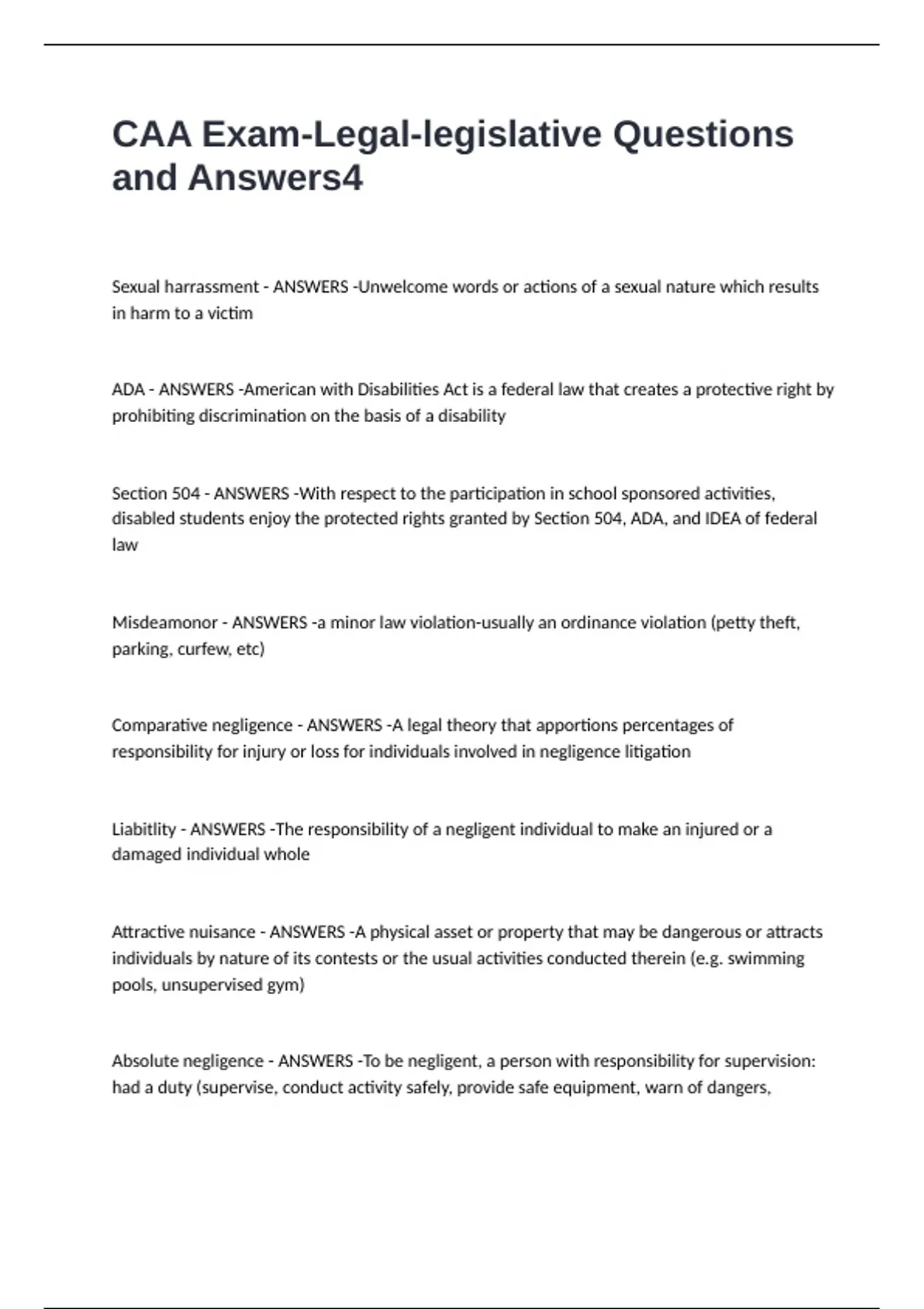 CAA Exam-Legal-legislative Questions and Answers4

Sexual harrassment - ANSWERS -Unwelcome words or actions of a sexual nature which results in harm to a victim

ADA - ANSWERS -American with Disabilities Act is a federal law that creates a protective right by prohibiting discrimination on the basis of a disability

Section 504 - ANSWERS -With respect to the participation in school sponsored activities, disabled students enjoy the protected rights granted by Section 504, ADA, and IDEA of federal law

Misdeamonor - ANSWERS -a minor law violation-usually an ordinance violation (petty theft, parking, curfew, etc)

Comparative negligence - ANSWERS -A legal theory that apportions percentages of responsibility for injury or loss for individuals involved in negligence litigation

Liabitlity - ANSWERS -The responsibility of a negligent individual to make an injured or a damaged individual whole

Attractive nuisance - ANSWERS -A physical asset or property that may be dangerous or attracts individuals by nature of its contests or the usual activities conducted therein (e.g. swimming pools, unsupervised gym)

Absolute negligence - ANSWERS -To be negligent, a person with responsibility for supervision: had a duty (supervise, conduct activity safely, provide safe equipment, warn of dangers,